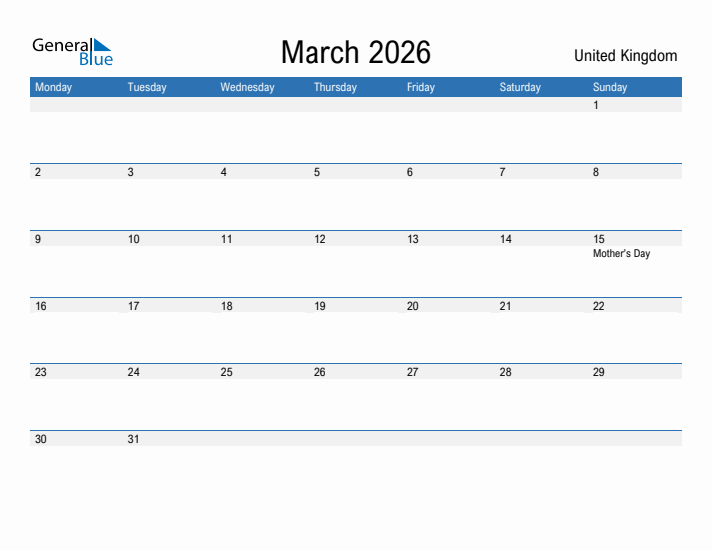 General Blue

March 2026

United Kingdom

| Monday | Tuesday | Wednesday | Thursday | Friday | Saturday | Sunday |
|---|---|---|---|---|---|---|
| | | | | | | 1 |
| 2 | 3 | 4 | 5 | 6 | 7 | 8 |
| 9 | 10 | 11 | 12 | 13 | 14 | 15 Mother's Day |
| 16 | 17 | 18 | 19 | 20 | 21 | 22 |
| 23 | 24 | 25 | 26 | 27 | 28 | 29 |
| 30 | 31 | | | | | |